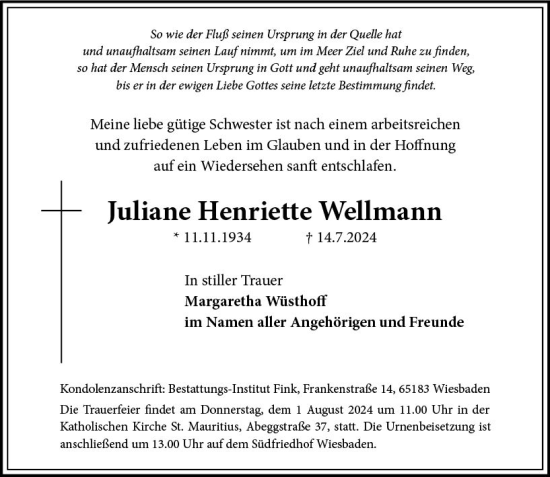 So wie der Fluß seinen Ursprung in der Quelle hat und unaufhaltsam seinen Lauf nimmt, um im Meer Ziel und Ruhe zu finden, so hat der Mensch seinen Ursprung in Gott und geht unaufhaltsam seinen Weg, bis er in der ewigen Liebe Gottes seine letzte Bestimmung findet.

Meine liebe gütige Schwester ist nach einem arbeitsreichen und zufriedenen Leben im Glauben und in der Hoffnung auf ein Wiedersehen sanft entschlafen.

Juliane Henriette Wellmann

* 11.11.1934 † 14.7.2024

In stiller Trauer
Margaretha Wüsthoff
im Namen aller Angehörigen und Freunde

Kondolenzanschrift: Bestattungs-Institut Fink, Frankenstraße 14, 65183 Wiesbaden

Die Trauerfeier findet am Donnerstag, dem 1 August 2024 um 11.00 Uhr in der Katholischen Kirche St. Mauritius, Abeggstraße 37, statt. Die Urnenbeisetzung ist anschließend um 13.00 Uhr auf dem Südfriedhof Wiesbaden.